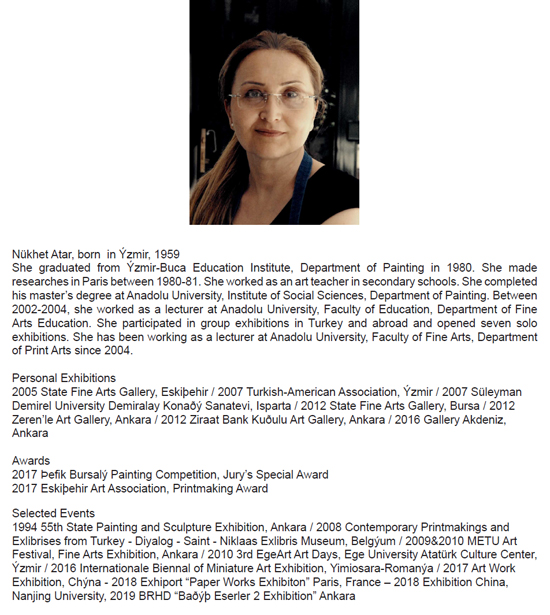 Nükhet Atar, born in Ýzmir, 1959
She graduated from Ýzmir-Buca Education Institute, Department of Painting in 1980. She made researches in Paris between 1980-81. She worked as an art teacher in secondary schools. She completed his master's degree at Anadolu University, Institute of Social Sciences, Department of Painting. Between 2002-2004, she worked as a lecturer at Anadolu University, Faculty of Education, Department of Fine Arts Education. She participated in group exhibitions in Turkey and abroad and opened seven solo exhibitions. She has been working as a lecturer at Anadolu University, Faculty of Fine Arts, Department of Print Arts since 2004.

Personal Exhibitions
2005 State Fine Arts Gallery, Eskiþehir / 2007 Turkish-American Association, Ýzmir / 2007 Süleyman Demirel University Demiralay Konaðý Sanatevi, Isparta / 2012 State Fine Arts Gallery, Bursa / 2012 Zeren'le Art Gallery, Ankara / 2012 Ziraat Bank Kuðulu Art Gallery, Ankara / 2016 Gallery Akdeniz, Ankara

Awards
2017 Þefik Bursalý Painting Competition, Jury's Special Award
2017 Eskiþehir Art Association, Printmaking Award

Selected Events
1994 55th State Painting and Sculpture Exhibition, Ankara / 2008 Contemporary Printmakings and Exlibrises from Turkey - Diyalog - Saint - Niklaas Exlibris Museum, Belgýum / 2009&2010 METU Art Festival, Fine Arts Exhibition, Ankara / 2010 3rd EgeArt Art Days, Ege University Atatürk Culture Center, Ýzmir / 2016 Internationale Biennal of Miniature Art Exhibition, Yimiosara-Romanýa / 2017 Art Work Exhibition, Chýna - 2018 Exhiport "Paper Works Exhibiton" Paris, France – 2018 Exhibition China, Nanjing University, 2019 BRHD "Baðýþ Eserler 2 Exhibition" Ankara